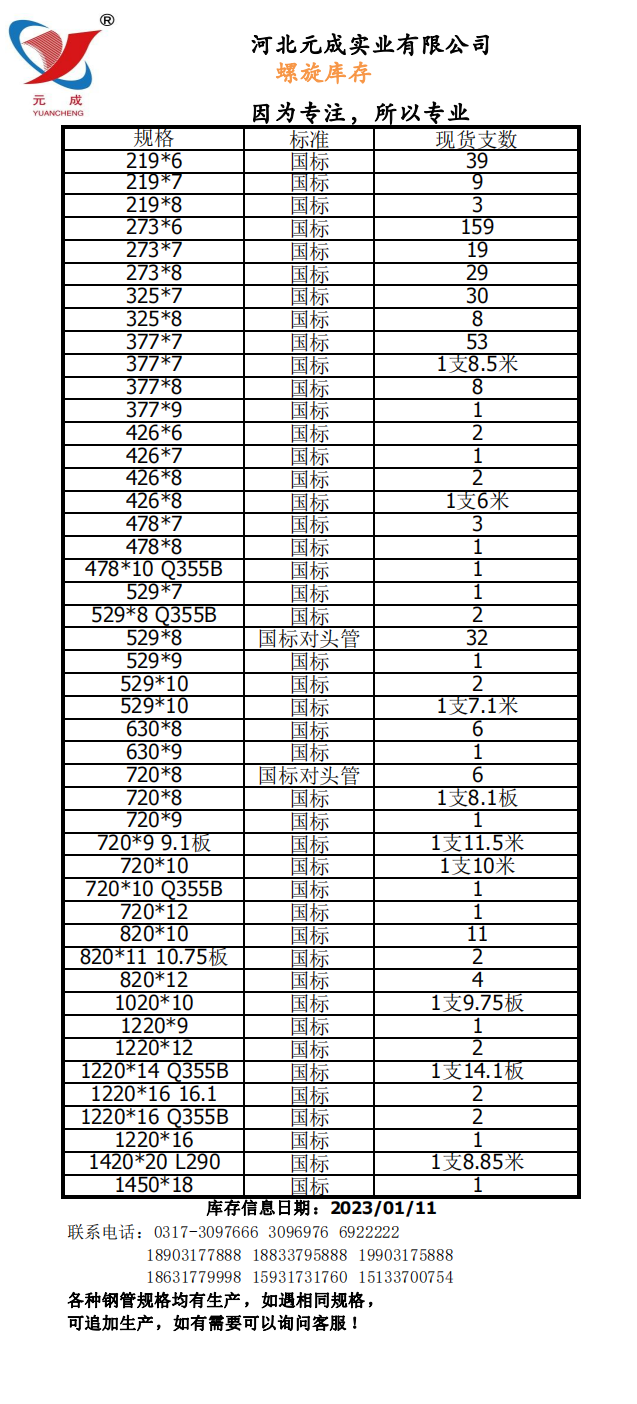 ®
元 成
YUANCHENG

河北元成实业有限公司
螺旋库存

因为专注，所以专业

| 规格 | 标准 | 现货支数 |
|---|---|---|
| 219*6 | 国标 | 39 |
| 219*7 | 国标 | 9 |
| 219*8 | 国标 | 3 |
| 273*6 | 国标 | 159 |
| 273*7 | 国标 | 19 |
| 273*8 | 国标 | 29 |
| 325*7 | 国标 | 30 |
| 325*8 | 国标 | 8 |
| 377*7 | 国标 | 53 |
| 377*7 | 国标 | 1支8.5米 |
| 377*8 | 国标 | 8 |
| 377*9 | 国标 | 1 |
| 426*6 | 国标 | 2 |
| 426*7 | 国标 | 1 |
| 426*8 | 国标 | 2 |
| 426*8 | 国标 | 1支6米 |
| 478*7 | 国标 | 3 |
| 478*8 | 国标 | 1 |
| 478*10 Q355B | 国标 | 1 |
| 529*7 | 国标 | 1 |
| 529*8 Q355B | 国标 | 2 |
| 529*8 | 国标对头管 | 32 |
| 529*9 | 国标 | 1 |
| 529*10 | 国标 | 2 |
| 529*10 | 国标 | 1支7.1米 |
| 630*8 | 国标 | 6 |
| 630*9 | 国标 | 1 |
| 720*8 | 国标对头管 | 6 |
| 720*8 | 国标 | 1支8.1板 |
| 720*9 | 国标 | 1 |
| 720*9 9.1板 | 国标 | 1支11.5米 |
| 720*10 | 国标 | 1支10米 |
| 720*10 Q355B | 国标 | 1 |
| 720*12 | 国标 | 1 |
| 820*10 | 国标 | 11 |
| 820*11 10.75板 | 国标 | 2 |
| 820*12 | 国标 | 4 |
| 1020*10 | 国标 | 1支9.75板 |
| 1220*9 | 国标 | 1 |
| 1220*12 | 国标 | 2 |
| 1220*14 Q355B | 国标 | 1支14.1板 |
| 1220*16 16.1 | 国标 | 2 |
| 1220*16 Q355B | 国标 | 2 |
| 1220*16 | 国标 | 1 |
| 1420*20 L290 | 国标 | 1支8.85米 |
| 1450*18 | 国标 | 1 |

库存信息日期：2023/01/11
联系电话：0317-3097666 3096976 6922222
18903177888 18833795888 19903175888
18631779998 15931731760 15133700754
各种钢管规格均有生产，如遇相同规格，
可追加生产，如有需要可以询问客服！